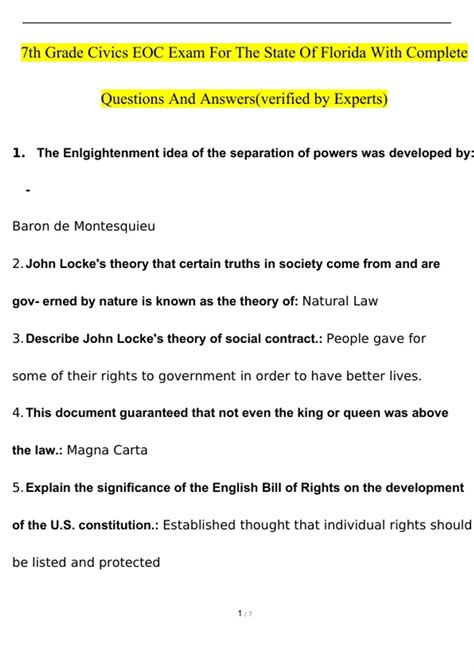 7th Grade Civics EOC Exam For The State Of Florida With Complete Questions And Answers(verified by Experts)

1. The Enlgightenment idea of the separation of powers was developed by: -

Baron de Montesquieu

2. John Locke's theory that certain truths in society come from and are gov- erned by nature is known as the theory of: Natural Law

3. Describe John Locke's theory of social contract.: People gave for some of their rights to government in order to have better lives.

4. This document guaranteed that not even the king or queen was above the law.: Magna Carta

5. Explain the significance of the English Bill of Rights on the development of the U.S. constitution.: Established thought that individual rights should be listed and protected

1 / 7